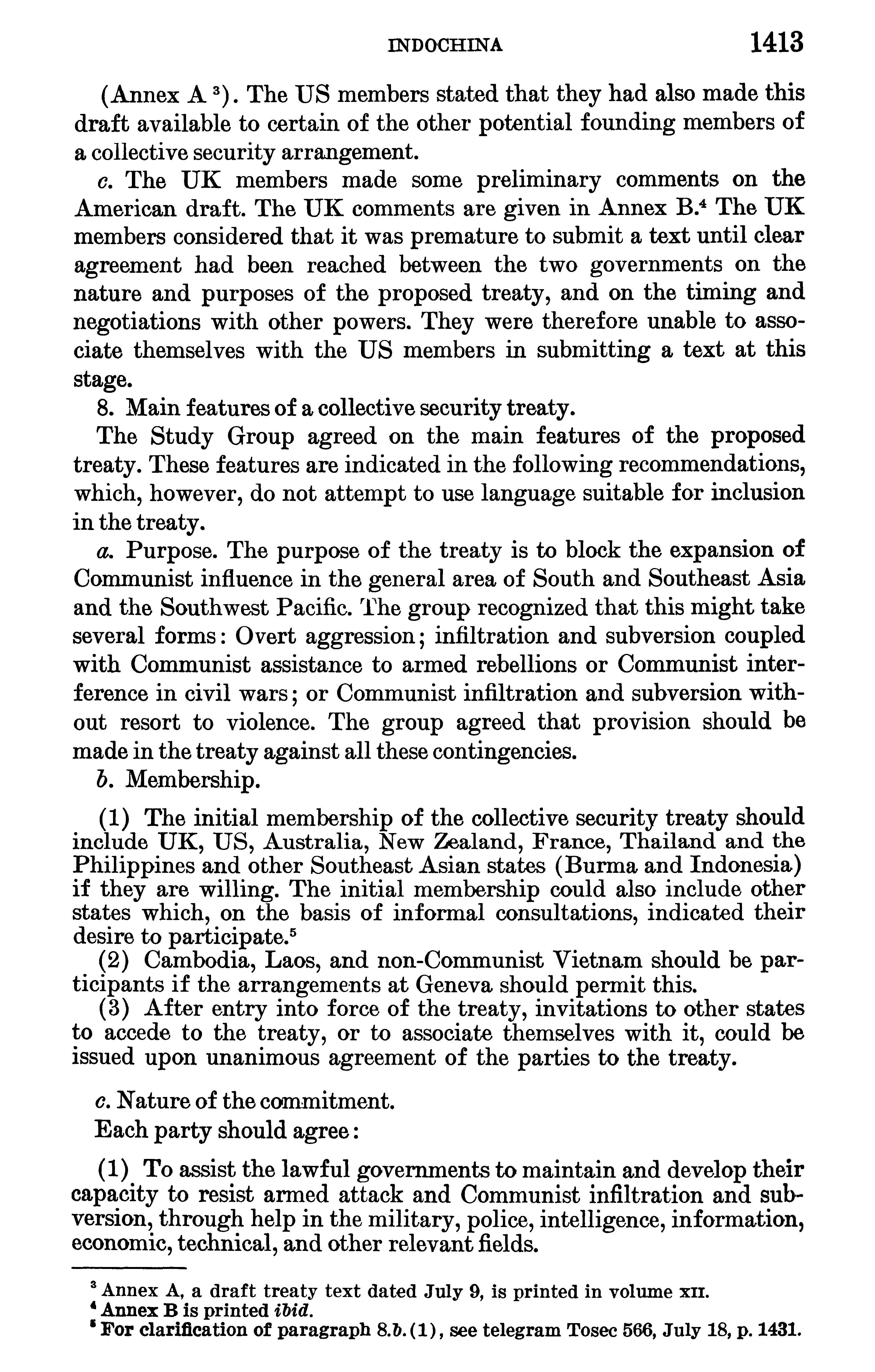 INDOCHINA 1413

(Annex A $^3$). The US members stated that they had also made this draft available to certain of the other potential founding members of a collective security arrangement.

c. The UK members made some preliminary comments on the American draft. The UK comments are given in Annex B.$^4$ The UK members considered that it was premature to submit a text until clear agreement had been reached between the two governments on the nature and purposes of the proposed treaty, and on the timing and negotiations with other powers. They were therefore unable to associate themselves with the US members in submitting a text at this stage.

8. Main features of a collective security treaty.

The Study Group agreed on the main features of the proposed treaty. These features are indicated in the following recommendations, which, however, do not attempt to use language suitable for inclusion in the treaty.

a. Purpose. The purpose of the treaty is to block the expansion of Communist influence in the general area of South and Southeast Asia and the Southwest Pacific. The group recognized that this might take several forms: Overt aggression; infiltration and subversion coupled with Communist assistance to armed rebellions or Communist interference in civil wars; or Communist infiltration and subversion without resort to violence. The group agreed that provision should be made in the treaty against all these contingencies.

b. Membership.

(1) The initial membership of the collective security treaty should include UK, US, Australia, New Zealand, France, Thailand and the Philippines and other Southeast Asian states (Burma and Indonesia) if they are willing. The initial membership could also include other states which, on the basis of informal consultations, indicated their desire to participate.$^5$

(2) Cambodia, Laos, and non-Communist Vietnam should be participants if the arrangements at Geneva should permit this.

(3) After entry into force of the treaty, invitations to other states to accede to the treaty, or to associate themselves with it, could be issued upon unanimous agreement of the parties to the treaty.

c. Nature of the commitment.

Each party should agree:

(1) To assist the lawful governments to maintain and develop their capacity to resist armed attack and Communist infiltration and subversion, through help in the military, police, intelligence, information, economic, technical, and other relevant fields.

$^3$ Annex A, a draft treaty text dated July 9, is printed in volume XII.
$^4$ Annex B is printed ibid.
$^5$ For clarification of paragraph 8.b.(1), see telegram Tosec 566, July 18, p. 1431.